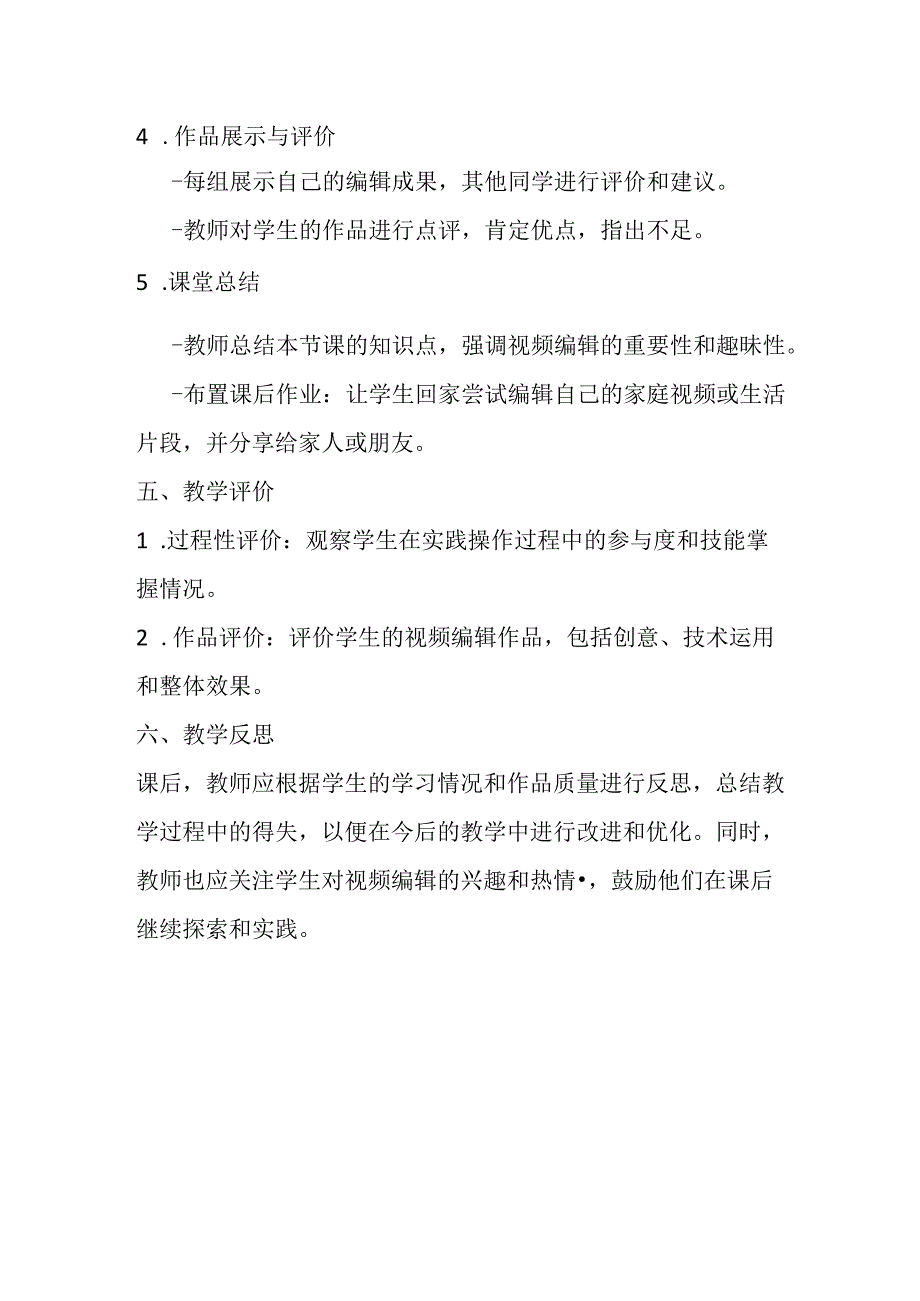 4 .作品展示与评价

-每组展示自己的编辑成果，其他同学进行评价和建议。

-教师对学生的作品进行点评，肯定优点，指出不足。

5 .课堂总结

-教师总结本节课的知识点，强调视频编辑的重要性和趣味性。

-布置课后作业：让学生回家尝试编辑自己的家庭视频或生活片段，并分享给家人或朋友。

五、教学评价

1 .过程性评价：观察学生在实践操作过程中的参与度和技能掌握情况。

2 .作品评价：评价学生的视频编辑作品，包括创意、技术运用和整体效果。

六、教学反思

课后，教师应根据学生的学习情况和作品质量进行反思，总结教学过程中的得失，以便在今后的教学中进行改进和优化。同时，教师也应关注学生对视频编辑的兴趣和热情•，鼓励他们在课后继续探索和实践。